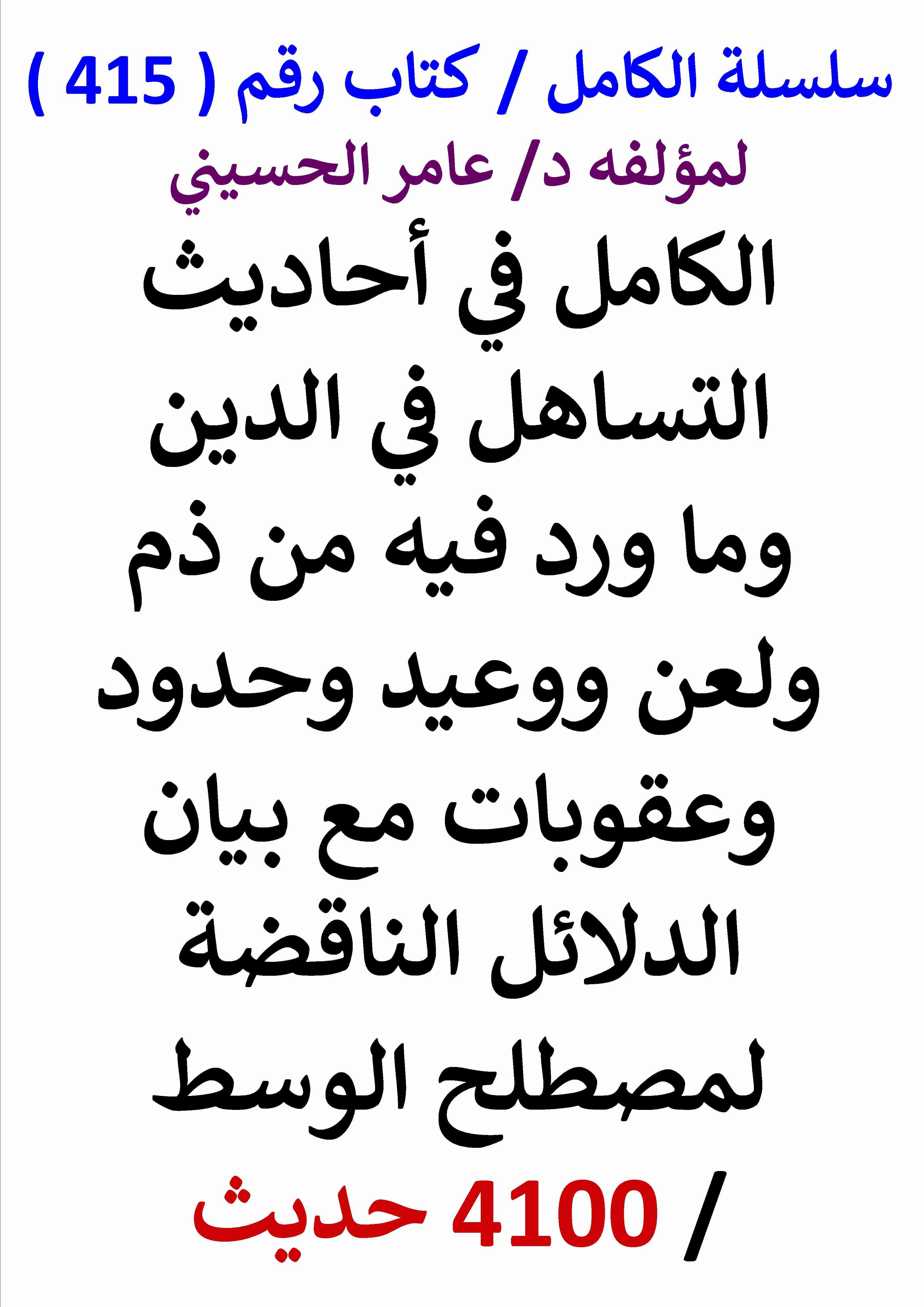 سلسلة الكامل / كتاب رقم ( 415 )

لمؤلفه د/ عامر الحسيني

الكامل في أحاديث التساهل في الدين وما ورد فيه من ذم ولعن ووعيد وحدود وعقوبات مع بيان الدلائل الناقضة لمصطلح الوسط

/ 4100 حديث